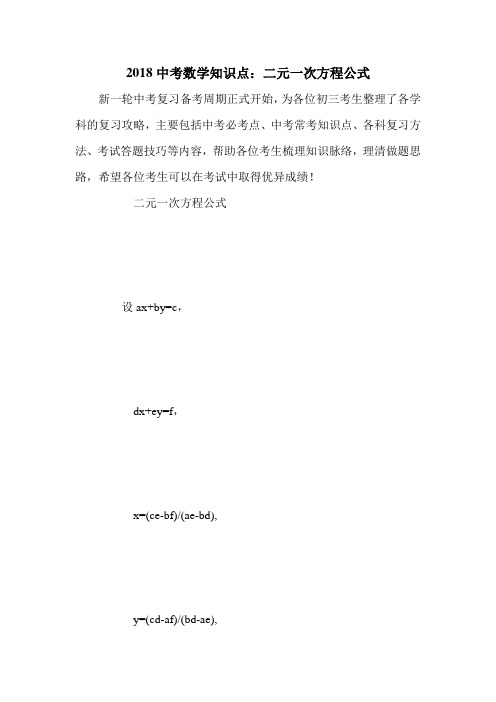 2018 中考数学知识点：二元一次方程公式

新一轮中考复习备考周期正式开始，为各位初三考生整理了各学科的复习攻略，主要包括中考必考点、中考常考知识点、各科复习方法、考试答题技巧等内容，帮助各位考生梳理知识脉络，理清做题思路，希望各位考生可以在考试中取得优异成绩！

二元一次方程公式

设 $ax+by=c$，

$dx+ey=f$，

$x=(ce-bf)/(ae-bd)$，

$y=(cd-af)/(bd-ae)$，